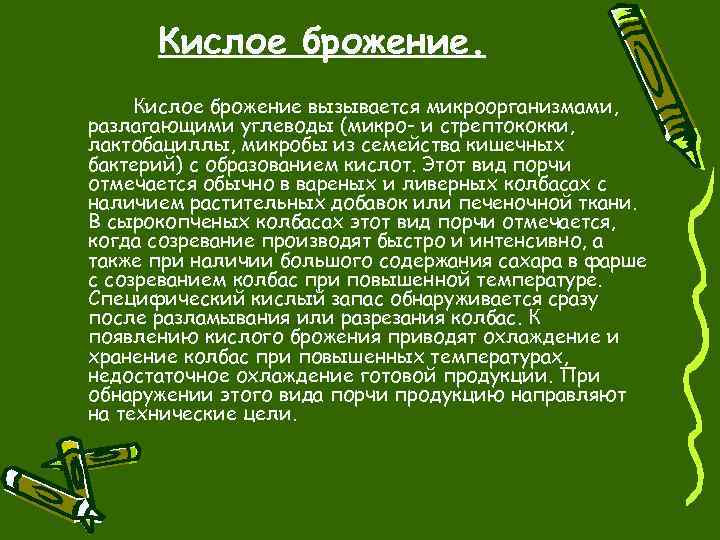 Кислое брожение.

Кислое брожение вызывается микроорганизмами, разлагающими углеводы (микро- и стрептококки, лактобациллы, микробы из семейства кишечных бактерий) с образованием кислот. Этот вид порчи отмечается обычно в вареных и ливерных колбасах с наличием растительных добавок или печеночной ткани. В сырокопченых колбасах этот вид порчи отмечается, когда созревание производят быстро и интенсивно, а также при наличии большого содержания сахара в фарше с созреванием колбас при повышенной температуре. Специфический кислый запас обнаруживается сразу после разламывания или разрезания колбас. К появлению кислого брожения приводят охлаждение и хранение колбас при повышенных температурах, недостаточное охлаждение готовой продукции. При обнаружении этого вида порчи продукцию направляют на технические цели.